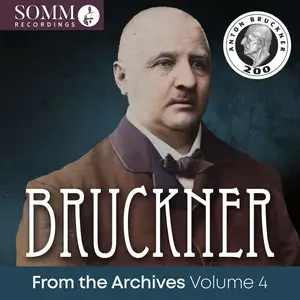 SOMM
RECORDINGS

ANTON BRUCKNER
200

BRUCKNER

From the Archives Volume 4